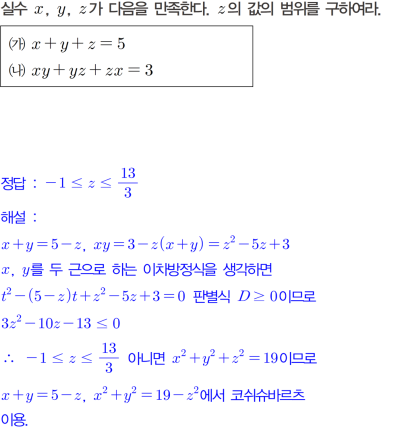 실수 $x$, $y$, $z$가 다음을 만족한다. $z$의 값의 범위를 구하여라.

(가) $x+y+z=5$
(나) $xy+yz+zx=3$

정답 : $-1 \le z \le \frac{13}{3}$

해설 :

$x+y=5-z$, $xy=3-z(x+y)=z^2-5z+3$

$x$, $y$를 두 근으로 하는 이차방정식을 생각하면

$t^2-(5-z)t+z^2-5z+3=0$ 판별식 $D \ge 0$이므로

$3z^2-10z-13 \le 0$

$\therefore$ $-1 \le z \le \frac{13}{3}$ 아니면 $x^2+y^2+z^2=19$이므로

$x+y=5-z$, $x^2+y^2=19-z^2$에서 코쉬슈바르츠

이용.